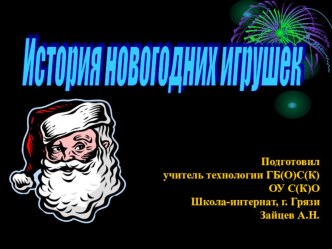 История новогодних игрушек

Подготовил
учитель технологии ГБ(О)С(К)
ОУ С(К)О
Школа-интернат, г. Грязи
Зайцев А.Н.